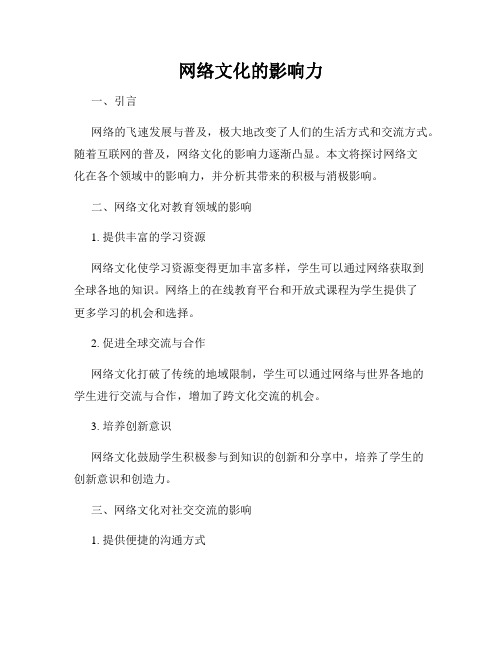 网络文化的影响力

一、引言

网络的飞速发展与普及，极大地改变了人们的生活方式和交流方式。随着互联网的普及，网络文化的影响力逐渐凸显。本文将探讨网络文化在各个领域中的影响力，并分析其带来的积极与消极影响。

二、网络文化对教育领域的影响

1. 提供丰富的学习资源

网络文化使学习资源变得更加丰富多样，学生可以通过网络获取到全球各地的知识。网络上的在线教育平台和开放式课程为学生提供了更多学习的机会和选择。

2. 促进全球交流与合作

网络文化打破了传统的地域限制，学生可以通过网络与世界各地的学生进行交流与合作，增加了跨文化交流的机会。

3. 培养创新意识

网络文化鼓励学生积极参与到知识的创新和分享中，培养了学生的创新意识和创造力。

三、网络文化对社交交流的影响

1. 提供便捷的沟通方式